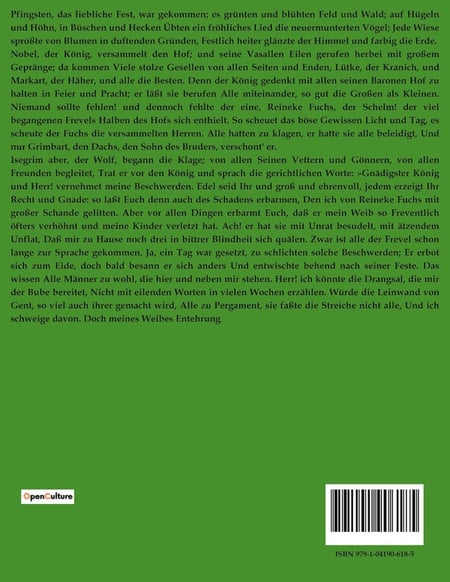 Pfingsten, das liebliche Fest, war gekommen; es grünten und blühten Feld und Wald; auf Hügeln und Höhn, in Büschen und Hecken Übten ein fröhliches Lied die neuermunterten Vögel; Jede Wiese sproßte von Blumen in duftenden Gründen, Festlich heiter glänzte der Himmel und farbig die Erde. Nobel, der König, versammelt den Hof; und seine Vasallen Eilen gerufen herbei mit großem Gepränge; da kommen Viele stolze Gesellen von allen Seiten und Enden, Lütke, der Kranich, und Markart, der Häher, und alle die Besten. Denn der König gedenkt mit allen seinen Baronen Hof zu halten in Feier und Pracht; er läßt sie berufen Alle miteinander, so gut die Großen als Kleinen. Niemand sollte fehlen! und dennoch fehlte der eine, Reineke Fuchs, der Schelm! der viel begangenen Frevels Halben des Hofs sich enthielt. So scheuet das böse Gewissen Licht und Tag, es scheute der Fuchs die versammelten Herren. Alle hatten zu klagen, er hatte sie alle beleidigt, Und nur Grimbart, den Dachs, den Sohn des Bruders, verschont' er.
Isegrim aber, der Wolf, begann die Klage; von allen Seinen Vettern und Gönnern, von allen Freunden begleitet, Trat er vor den König und sprach die gerichtlichen Worte: »Gnädigster König und Herr! vernehmet meine Beschwerden. Edel seid Ihr und groß und ehrenvoll, jedem erzeigt Ihr Recht und Gnade: so laßt Euch denn auch des Schadens erbarmen, Den ich von Reineke Fuchs mit großer Schande gelitten. Aber vor allen Dingen erbarmt Euch, daß er mein Weib so Freventlich öfters verhöhnt und meine Kinder verletzt hat. Ach! er hat sie mit Unrat besudelt, mit ätzendem Unflat, Daß mir zu Hause noch drei in bittrer Blindheit sich quälen. Zwar ist alle der Frevel schon lange zur Sprache gekommen, Ja, ein Tag war gesetzt, zu schlichten solche Beschwerden; Er erbot sich zum Eide, doch bald besann er sich anders Und entwischte behend nach seiner Feste. Das wissen Alle Männer zu wohl, die hier und neben mir stehen. Herr! ich könnte die Drangsal, die mir der Bube bereitet, Nicht mit eilenden Worten in vielen Wochen erzählen. Würde die Leinwand von Gent, so viel auch ihrer gemacht wird, Alle zu Pergament, sie faßte die Streiche nicht alle, Und ich schweige davon. Doch meines Weibes Entehrung

OpenCulture

ISBN 979-1-04190-618-5